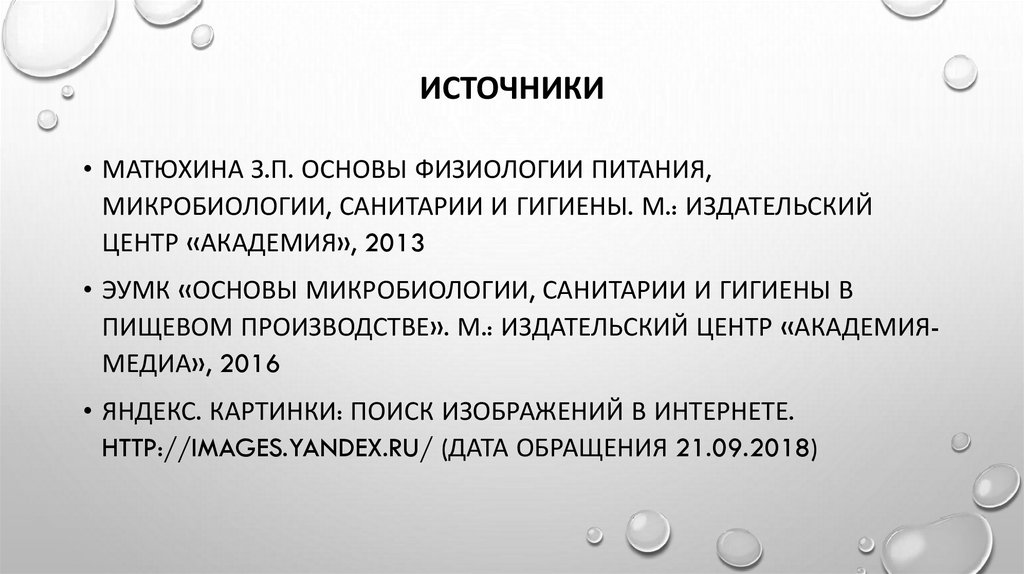 ИСТОЧНИКИ

• МАТЮХИНА З.П. ОСНОВЫ ФИЗИОЛОГИИ ПИТАНИЯ, МИКРОБИОЛОГИИ, САНИТАРИИ И ГИГИЕНЫ. М.: ИЗДАТЕЛЬСКИЙ ЦЕНТР «АКАДЕМИЯ», 2013

• ЭУМК «ОСНОВЫ МИКРОБИОЛОГИИ, САНИТАРИИ И ГИГИЕНЫ В ПИЩЕВОМ ПРОИЗВОДСТВЕ». М.: ИЗДАТЕЛЬСКИЙ ЦЕНТР «АКАДЕМИЯ-МЕДИА», 2016

• ЯНДЕКС. КАРТИНКИ: ПОИСК ИЗОБРАЖЕНИЙ В ИНТЕРНЕТЕ. HTTP://IMAGES.YANDEX.RU/ (ДАТА ОБРАЩЕНИЯ 21.09.2018)